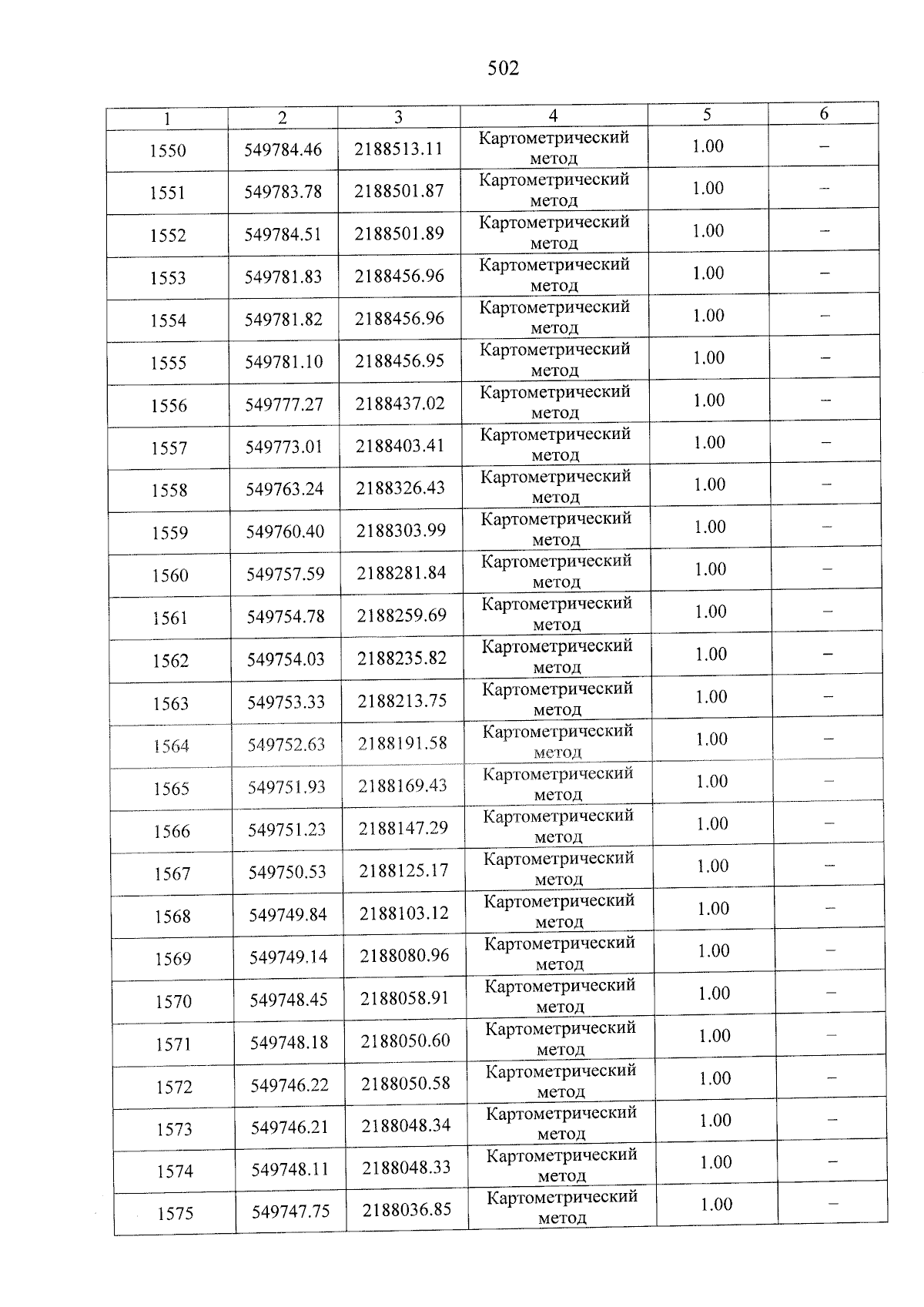 502

| 1 | 2 | 3 | 4 | 5 | 6 |
|---|---|---|---|---|---|
| 1550 | 549784.46 | 2188513.11 | Картометрический метод | 1.00 | – |
| 1551 | 549783.78 | 2188501.87 | Картометрический метод | 1.00 | – |
| 1552 | 549784.51 | 2188501.89 | Картометрический метод | 1.00 | – |
| 1553 | 549781.83 | 2188456.96 | Картометрический метод | 1.00 | – |
| 1554 | 549781.82 | 2188456.96 | Картометрический метод | 1.00 | – |
| 1555 | 549781.10 | 2188456.95 | Картометрический метод | 1.00 | – |
| 1556 | 549777.27 | 2188437.02 | Картометрический метод | 1.00 | – |
| 1557 | 549773.01 | 2188403.41 | Картометрический метод | 1.00 | – |
| 1558 | 549763.24 | 2188326.43 | Картометрический метод | 1.00 | – |
| 1559 | 549760.40 | 2188303.99 | Картометрический метод | 1.00 | – |
| 1560 | 549757.59 | 2188281.84 | Картометрический метод | 1.00 | – |
| 1561 | 549754.78 | 2188259.69 | Картометрический метод | 1.00 | – |
| 1562 | 549754.03 | 2188235.82 | Картометрический метод | 1.00 | – |
| 1563 | 549753.33 | 2188213.75 | Картометрический метод | 1.00 | – |
| 1564 | 549752.63 | 2188191.58 | Картометрический метод | 1.00 | – |
| 1565 | 549751.93 | 2188169.43 | Картометрический метод | 1.00 | – |
| 1566 | 549751.23 | 2188147.29 | Картометрический метод | 1.00 | – |
| 1567 | 549750.53 | 2188125.17 | Картометрический метод | 1.00 | – |
| 1568 | 549749.84 | 2188103.12 | Картометрический метод | 1.00 | – |
| 1569 | 549749.14 | 2188080.96 | Картометрический метод | 1.00 | – |
| 1570 | 549748.45 | 2188058.91 | Картометрический метод | 1.00 | – |
| 1571 | 549748.18 | 2188050.60 | Картометрический метод | 1.00 | – |
| 1572 | 549746.22 | 2188050.58 | Картометрический метод | 1.00 | – |
| 1573 | 549746.21 | 2188048.34 | Картометрический метод | 1.00 | – |
| 1574 | 549748.11 | 2188048.33 | Картометрический метод | 1.00 | – |
| 1575 | 549747.75 | 2188036.85 | Картометрический метод | 1.00 | – |